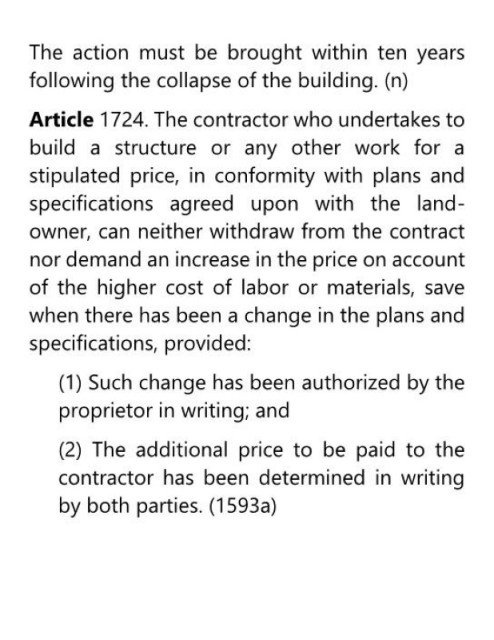 The action must be brought within ten years following the collapse of the building. (n)

Article 1724. The contractor who undertakes to build a structure or any other work for a stipulated price, in conformity with plans and specifications agreed upon with the landowner, can neither withdraw from the contract nor demand an increase in the price on account of the higher cost of labor or materials, save when there has been a change in the plans and specifications, provided:

(1) Such change has been authorized by the proprietor in writing; and

(2) The additional price to be paid to the contractor has been determined in writing by both parties. (1593a)